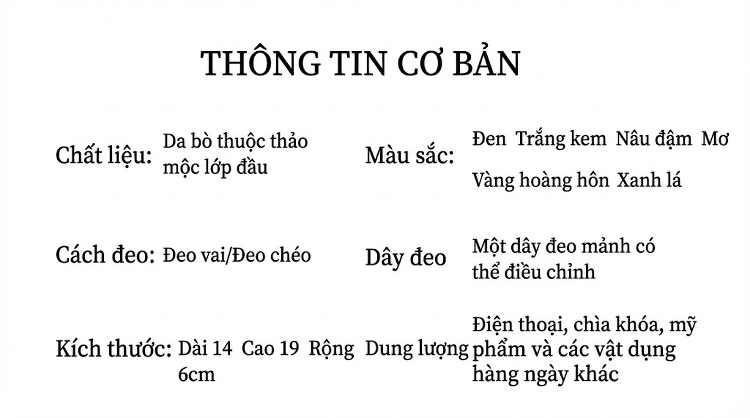 THÔNG TIN CƠ BẢN

Chất liệu: Da bò thuộc thảo mộc lớp đầu

Màu sắc: Đen Trắng kem Nâu đậm Mơ Vàng hoàng hôn Xanh lá

Cách đeo: Đeo vai/Đeo chéo

Dây đeo Một dây đeo mảnh có thể điều chỉnh

Kích thước: Dài 14 Cao 19 Rộng 6cm

Dung lượng Điện thoại, chìa khóa, mỹ phẩm và các vật dụng hàng ngày khác